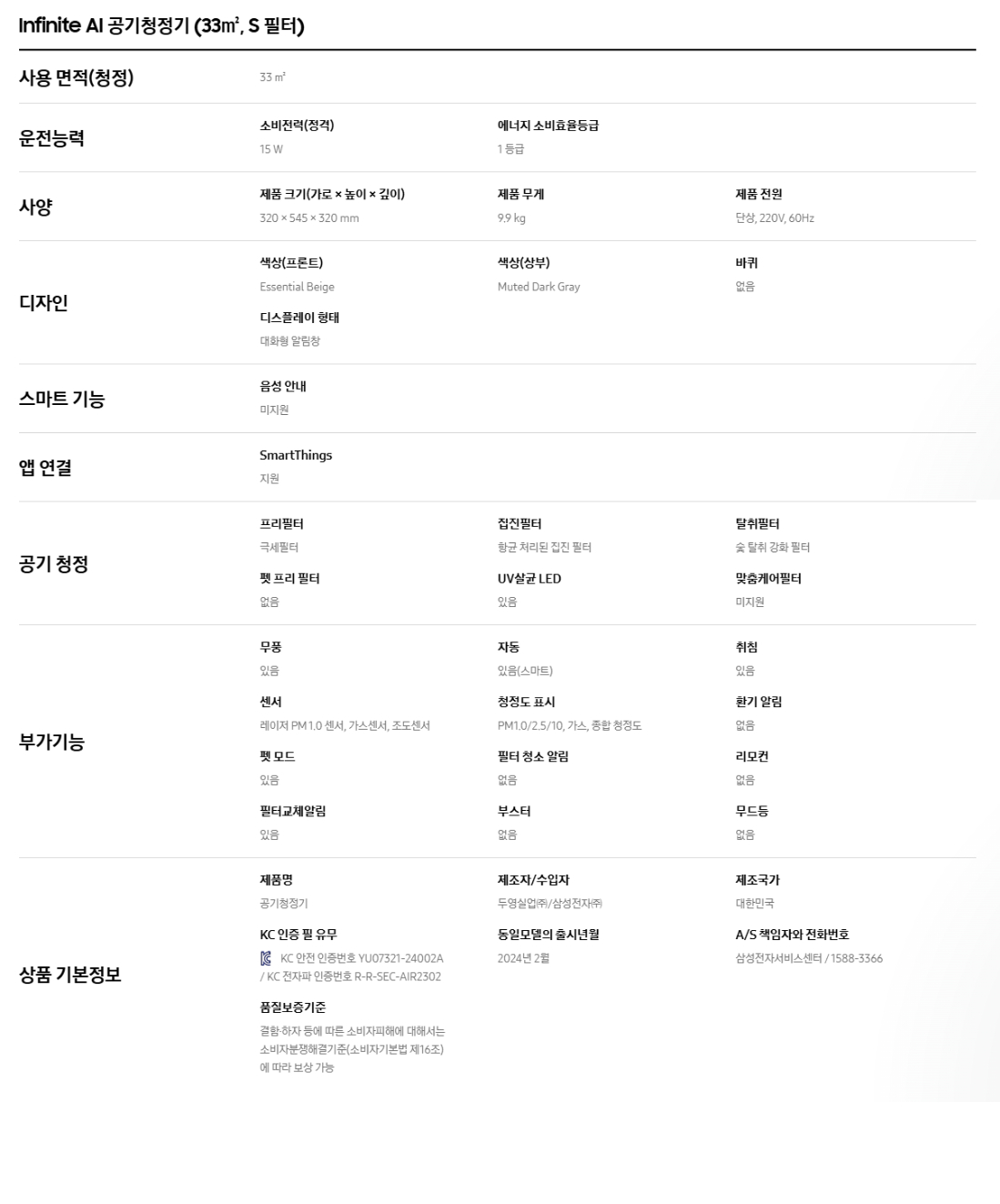 Infinite AI 공기청정기 (33㎡, S 필터)

사용 면적(청정)

33 ㎡

운전능력

소비전력(정격)
15 W

에너지 소비효율등급
1 등급

사양

제품 크기(가로 × 높이 × 깊이)
320 × 545 × 320 mm

제품 무게
9.9 kg

제품 전원
단상, 220V, 60Hz

디자인

색상(프론트)
Essential Beige

색상(상부)
Muted Dark Gray

바퀴
없음

디스플레이 형태
대화형 알림창

스마트 기능

음성 안내
미지원

앱 연결

SmartThings
지원

공기 청정

프리필터
극세필터

집진필터
항균 처리된 집진 필터

탈취필터
숯 탈취 강화 필터

펫 프리 필터
없음

UV살균 LED
있음

맞춤케어필터
미지원

부가기능

무풍
있음

자동
있음(스마트)

취침
있음

센서
레이저 PM 1.0 센서, 가스센서, 조도센서

청정도 표시
PM1.0/2.5/10, 가스, 종합 청정도

환기 알림
없음

펫 모드
있음

필터 청소 알림
없음

리모컨
없음

필터교체알림
있음

부스터
없음

무드등
없음

상품 기본정보

제품명
공기청정기

제조자/수입자
두영실업㈜/삼성전자㈜

제조국가
대한민국

KC 인증 필 유무
KC 안전 인증번호 YU07321-24002A / KC 전자파 인증번호 R-R-SEC-AIR2302

동일모델의 출시년월
2024년 2월

A/S 책임자와 전화번호
삼성전자서비스센터 / 1588-3366

품질보증기준
결함·하자 등에 따른 소비자피해에 대해서는 소비자분쟁해결기준(소비자기본법 제16조)에 따라 보상 가능